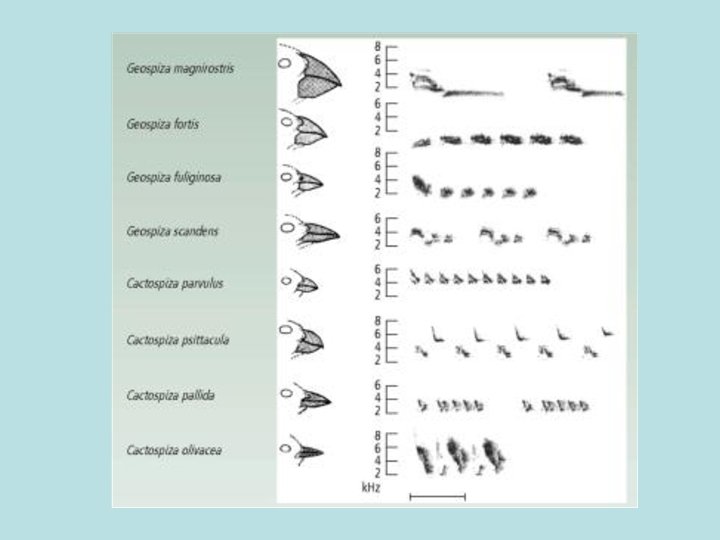 Geospiza magnirostris
8
6
4
2

Geospiza fortis
6
4
2

Geospiza fuliginosa
8
6
4
2

Geospiza scandens
6
4
2

Cactospiza parvulus
6
4
2

Cactospiza psittacula
8
6
4
2

Cactospiza pallida
6
4
2

Cactospiza olivacea
8
6
4
2
kHz